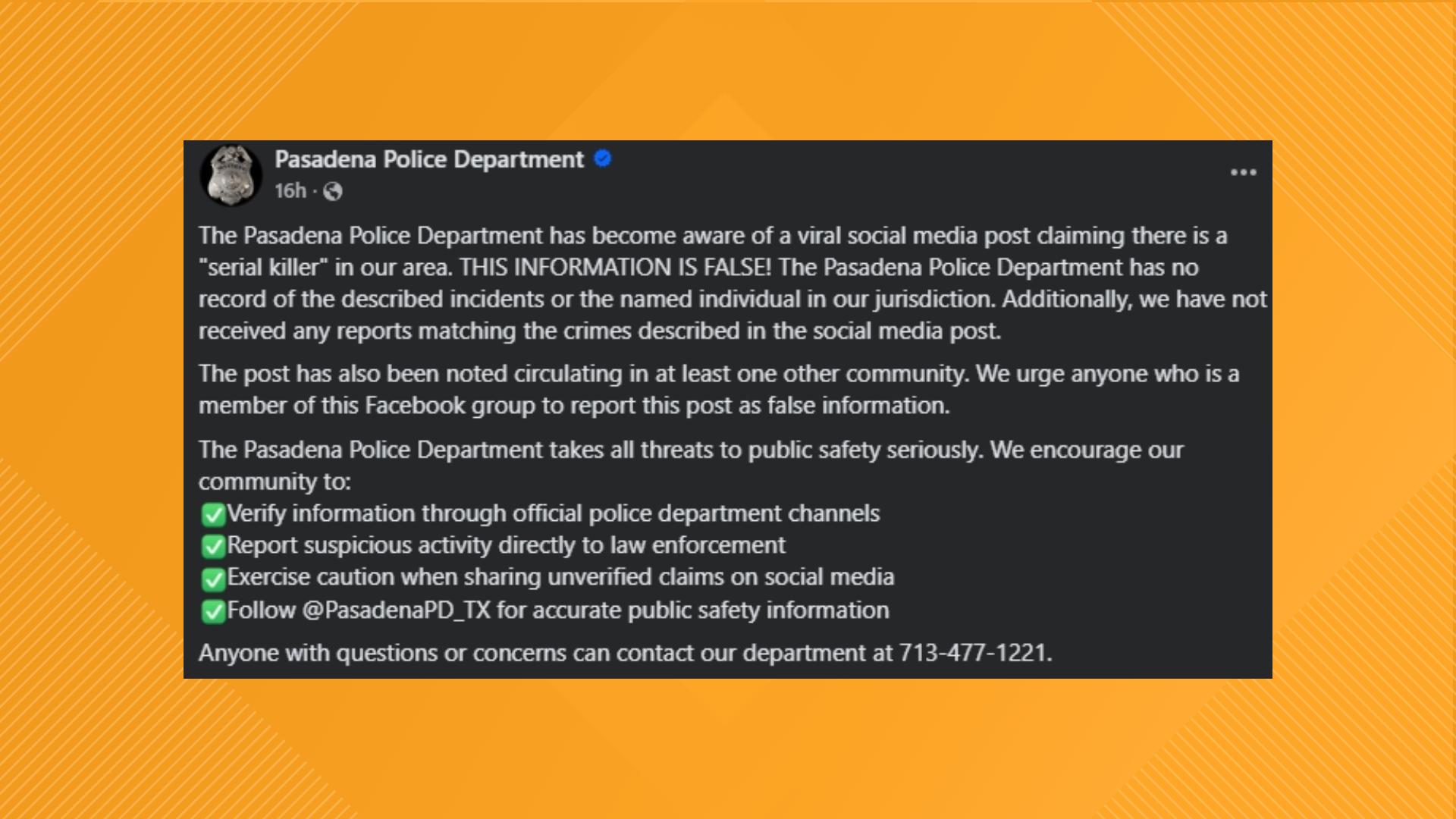 Pasadena Police Department
16h ·

The Pasadena Police Department has become aware of a viral social media post claiming there is a "serial killer" in our area. THIS INFORMATION IS FALSE! The Pasadena Police Department has no record of the described incidents or the named individual in our jurisdiction. Additionally, we have not received any reports matching the crimes described in the social media post.

The post has also been noted circulating in at least one other community. We urge anyone who is a member of this Facebook group to report this post as false information.

The Pasadena Police Department takes all threats to public safety seriously. We encourage our community to:
✅Verify information through official police department channels
✅Report suspicious activity directly to law enforcement
✅Exercise caution when sharing unverified claims on social media
✅Follow @PasadenaPD_TX for accurate public safety information

Anyone with questions or concerns can contact our department at 713-477-1221.